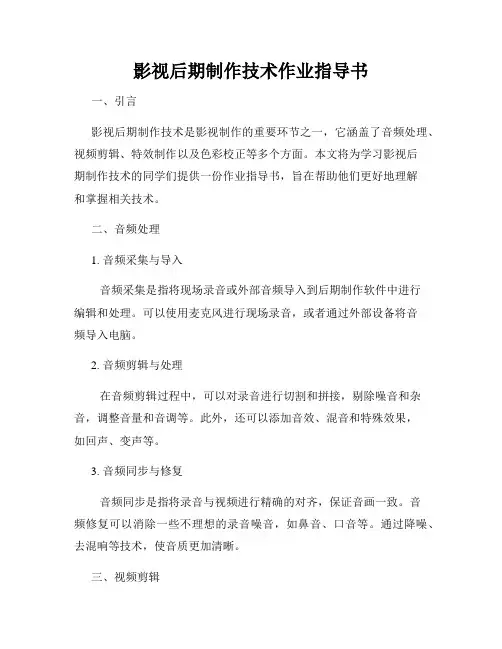 影视后期制作技术作业指导书

一、引言

影视后期制作技术是影视制作的重要环节之一，它涵盖了音频处理、视频剪辑、特效制作以及色彩校正等多个方面。本文将为学习影视后期制作技术的同学们提供一份作业指导书，旨在帮助他们更好地理解和掌握相关技术。

二、音频处理

1. 音频采集与导入

音频采集是指将现场录音或外部音频导入到后期制作软件中进行编辑和处理。可以使用麦克风进行现场录音，或者通过外部设备将音频导入电脑。

2. 音频剪辑与处理

在音频剪辑过程中，可以对录音进行切割和拼接，剔除噪音和杂音，调整音量和音调等。此外，还可以添加音效、混音和特殊效果，如回声、变声等。

3. 音频同步与修复

音频同步是指将录音与视频进行精确的对齐，保证音画一致。音频修复可以消除一些不理想的录音噪音，如鼻音、口音等。通过降噪、去混响等技术，使音质更加清晰。

三、视频剪辑